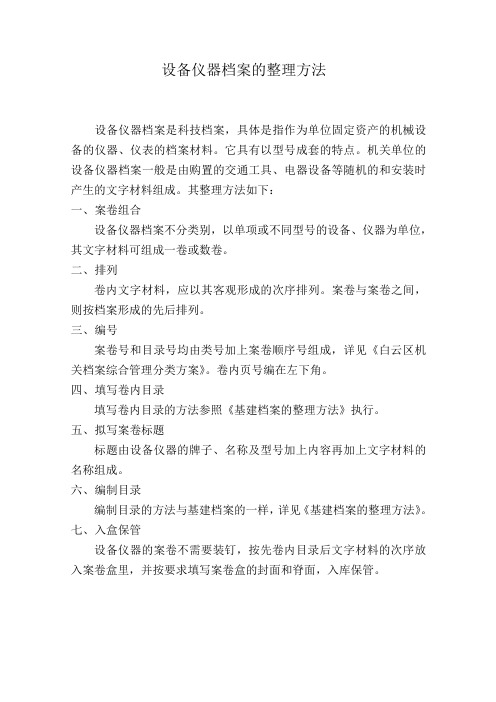 设备仪器档案的整理方法

设备仪器档案是科技档案，具体是指作为单位固定资产的机械设备的仪器、仪表的档案材料。它具有以型号成套的特点。机关单位的设备仪器档案一般是由购置的交通工具、电器设备等随机的和安装时产生的文字材料组成。其整理方法如下：

一、案卷组合

设备仪器档案不分类别，以单项或不同型号的设备、仪器为单位，其文字材料可组成一卷或数卷。

二、排列

卷内文字材料，应以其客观形成的次序排列。案卷与案卷之间，则按档案形成的先后排列。

三、编号

案卷号和目录号均由类号加上案卷顺序号组成，详见《白云区机关档案综合管理分类方案》。卷内页号编在左下角。

四、填写卷内目录

填写卷内目录的方法参照《基建档案的整理方法》执行。

五、拟写案卷标题

标题由设备仪器的牌子、名称及型号加上内容再加上文字材料的名称组成。

六、编制目录

编制目录的方法与基建档案的一样，详见《基建档案的整理方法》。

七、入盒保管

设备仪器的案卷不需要装钉，按先卷内目录后文字材料的次序放入案卷盒里，并按要求填写案卷盒的封面和脊面，入库保管。